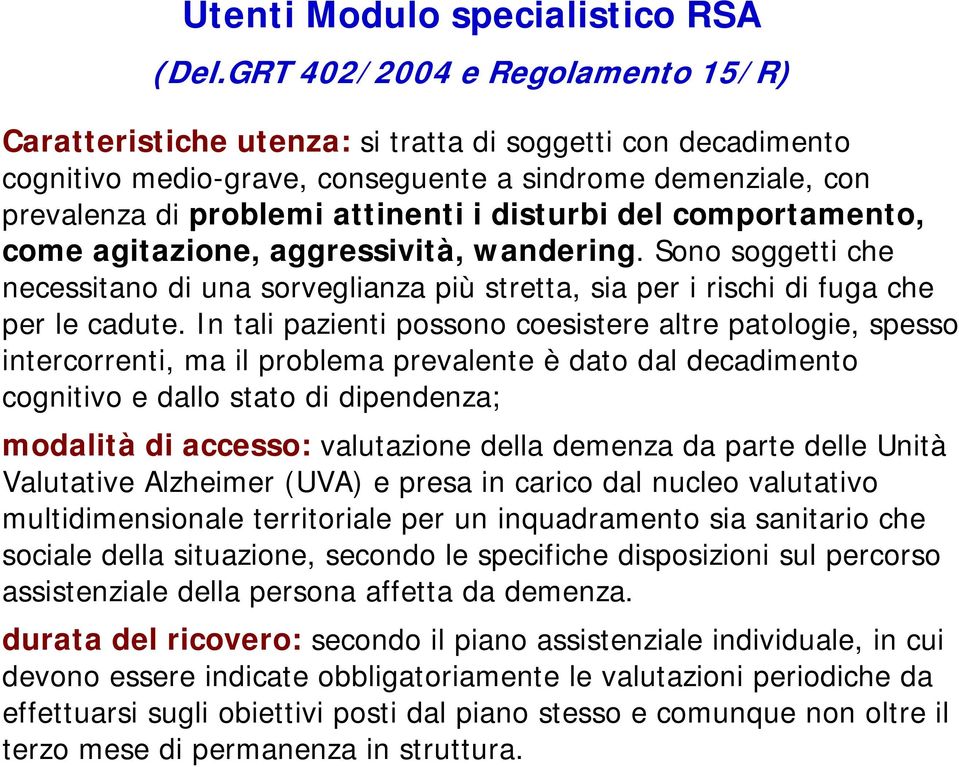 Utenti Modulo specialistico RSA

(Del.GRT 402/2004 e Regolamento 15/R)

Caratteristiche utenza: si tratta di soggetti con decadimento cognitivo medio-grave, conseguente a sindrome demenziale, con prevalenza di problemi attinenti i disturbi del comportamento, come agitazione, aggressività, wandering. Sono soggetti che necessitano di una sorveglianza più stretta, sia per i rischi di fuga che per le cadute. In tali pazienti possono coesistere altre patologie, spesso intercorrenti, ma il problema prevalente è dato dal decadimento cognitivo e dallo stato di dipendenza;

modalità di accesso: valutazione della demenza da parte delle Unità Valutative Alzheimer (UVA) e presa in carico dal nucleo valutativo multidimensionale territoriale per un inquadramento sia sanitario che sociale della situazione, secondo le specifiche disposizioni sul percorso assistenziale della persona affetta da demenza.

durata del ricovero: secondo il piano assistenziale individuale, in cui devono essere indicate obbligatoriamente le valutazioni periodiche da effettuarsi sugli obiettivi posti dal piano stesso e comunque non oltre il terzo mese di permanenza in struttura.